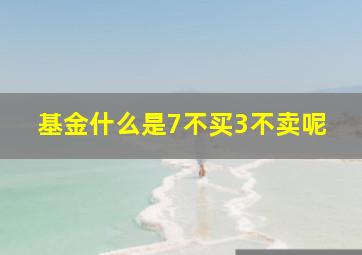 基金什么是7不买3不卖呢